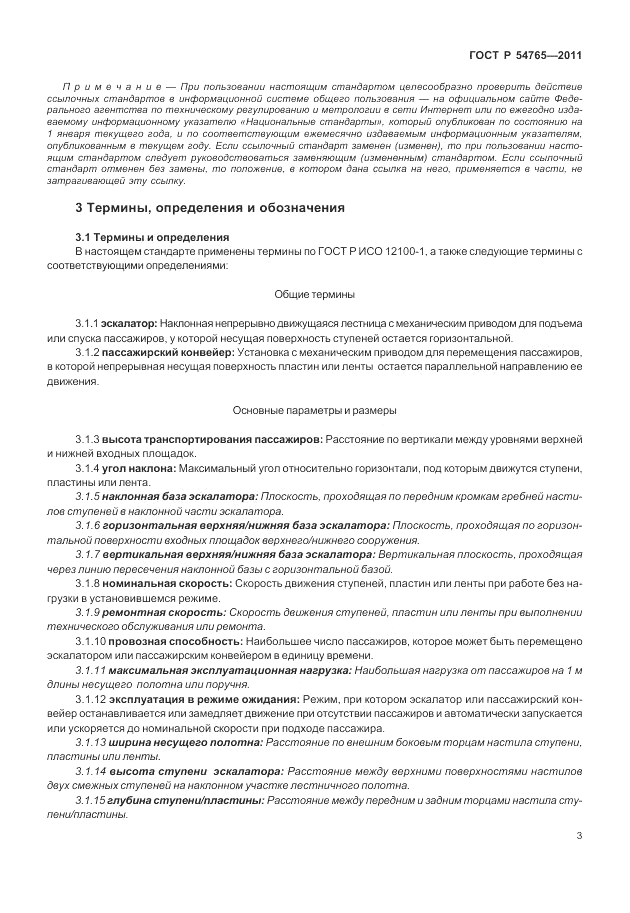 ГОСТ Р 54765—2011

Примечание — При пользовании настоящим стандартом целесообразно проверить действие ссылочных стандартов в информационной системе общего пользования — на официальном сайте Федерального агентства по техническому регулированию и метрологии в сети Интернет или по ежегодно издаваемому информационному указателю «Национальные стандарты», который опубликован по состоянию на 1 января текущего года, и по соответствующим ежемесячно издаваемым информационным указателям, опубликованным в текущем году. Если ссылочный стандарт заменен (изменен), то при пользовании настоящим стандартом следует руководствоваться заменяющим (измененным) стандартом. Если ссылочный стандарт отменен без замены, то положение, в котором дана ссылка на него, применяется в части, не затрагивающей эту ссылку.

3 Термины, определения и обозначения

3.1 Термины и определения

В настоящем стандарте применены термины по ГОСТ Р ИСО 12100-1, а также следующие термины с соответствующими определениями:

Общие термины

3.1.1 эскалатор: Наклонная непрерывно движущаяся лестница с механическим приводом для подъема или спуска пассажиров, у которой несущая поверхность ступеней остается горизонтальной.

3.1.2 пассажирский конвейер: Установка с механическим приводом для перемещения пассажиров, в которой непрерывная несущая поверхность пластин или ленты остается параллельной направлению ее движения.

Основные параметры и размеры

3.1.3 высота транспортирования пассажиров: Расстояние по вертикали между уровнями верхней и нижней входных площадок.

3.1.4 угол наклона: Максимальный угол относительно горизонтали, под которым движутся ступени, пластины или лента.

3.1.5 наклонная база эскалатора: Плоскость, проходящая по передним кромкам гребней настилов ступеней в наклонной части эскалатора.

3.1.6 горизонтальная верхняя/нижняя база эскалатора: Плоскость, проходящая по горизонтальной поверхности входных площадок верхнего/нижнего сооружения.

3.1.7 вертикальная верхняя/нижняя база эскалатора: Вертикальная плоскость, проходящая через линию пересечения наклонной базы с горизонтальной базой.

3.1.8 номинальная скорость: Скорость движения ступеней, пластин или ленты при работе без нагрузки в установившемся режиме.

3.1.9 ремонтная скорость: Скорость движения ступеней, пластин или ленты при выполнении технического обслуживания или ремонта.

3.1.10 провозная способность: Наибольшее число пассажиров, которое может быть перемещено эскалатором или пассажирским конвейером в единицу времени.

3.1.11 максимальная эксплуатационная нагрузка: Наибольшая нагрузка от пассажиров на 1 м длины несущего полотна или поручня.

3.1.12 эксплуатация в режиме ожидания: Режим, при котором эскалатор или пассажирский конвейер останавливается или замедляет движение при отсутствии пассажиров и автоматически запускается или ускоряется до номинальной скорости при подходе пассажира.

3.1.13 ширина несущего полотна: Расстояние по внешним боковым торцам настила ступени, пластины или ленты.

3.1.14 высота ступени эскалатора: Расстояние между верхними поверхностями настилов двух смежных ступеней на наклонном участке лестничного полотна.

3.1.15 глубина ступени/пластины: Расстояние между передним и задним торцами настила ступени/пластины.

3